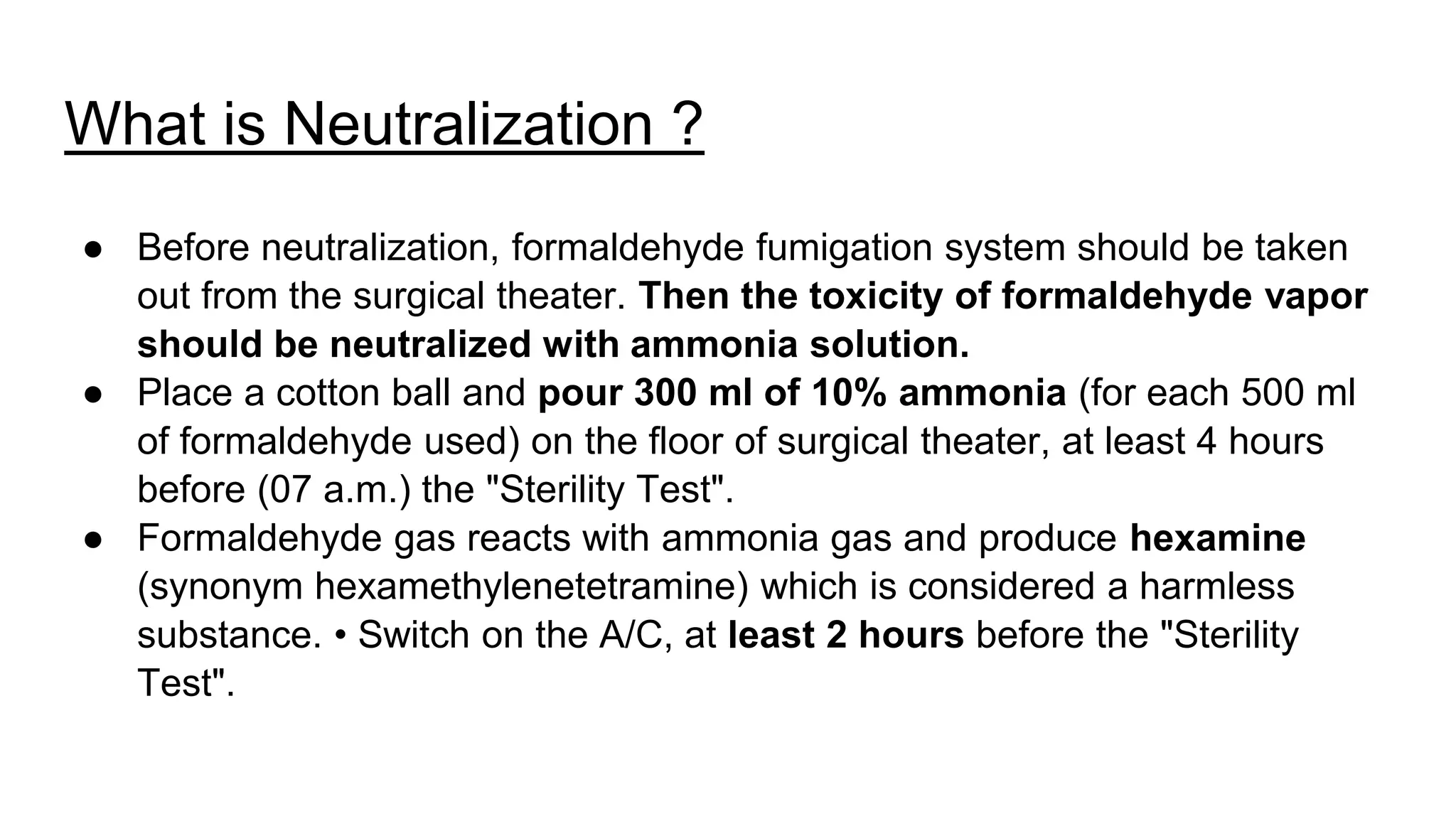 What is Neutralization ?

● Before neutralization, formaldehyde fumigation system should be taken out from the surgical theater. Then the toxicity of formaldehyde vapor should be neutralized with ammonia solution.
● Place a cotton ball and pour 300 ml of 10% ammonia (for each 500 ml of formaldehyde used) on the floor of surgical theater, at least 4 hours before (07 a.m.) the "Sterility Test".
● Formaldehyde gas reacts with ammonia gas and produce hexamine (synonym hexamethylenetetramine) which is considered a harmless substance. • Switch on the A/C, at least 2 hours before the "Sterility Test".